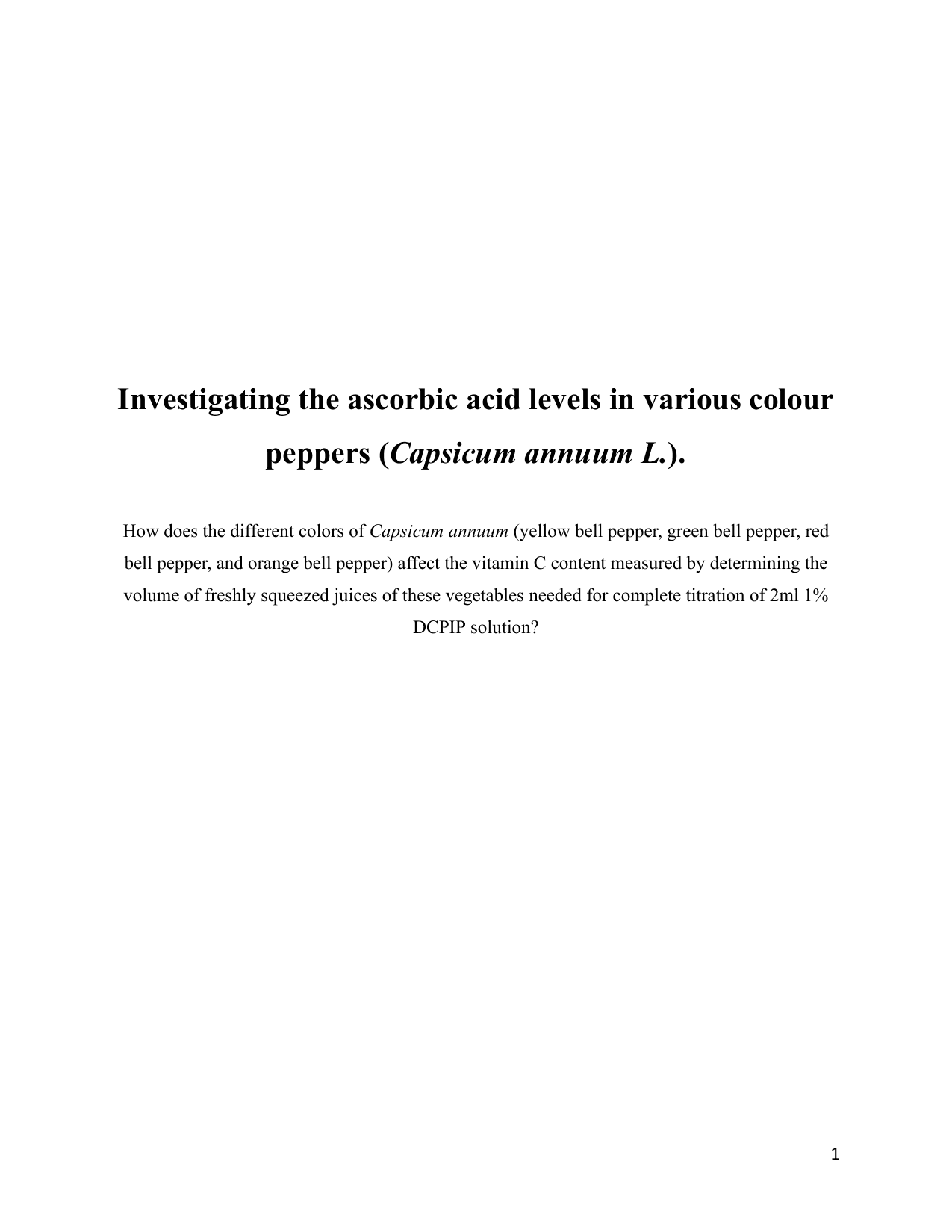 Investigating the ascorbic acid levels in various colour peppers (Capsicum annuum L.).

How does the different colors of Capsicum annuum (yellow bell pepper, green bell pepper, red bell pepper, and orange bell pepper) affect the vitamin C content measured by determining the volume of freshly squeezed juices of these vegetables needed for complete titration of 2ml 1% DCPIP solution?

1